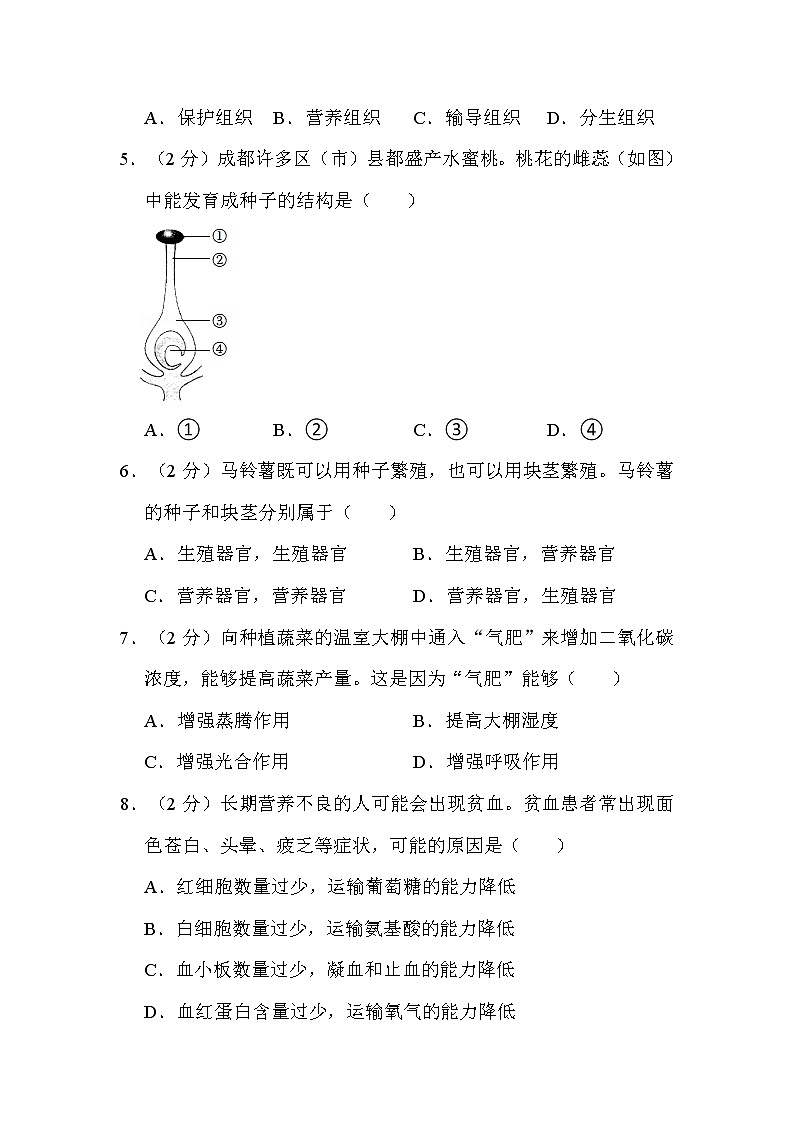 A．保护组织　B．营养组织　　C．输导组织　D．分生组织

5．（2 分）成都许多区（市）县都盛产水蜜桃。桃花的雌蕊（如图）中能发育成种子的结构是（　　）

①
②
③
④

A．①　　　B．②　　　C．③　　　D．④

6．（2 分）马铃薯既可以用种子繁殖，也可以用块茎繁殖。马铃薯的种子和块茎分别属于（　　）

A．生殖器官，生殖器官　　　B．生殖器官，营养器官

C．营养器官，营养器官　　　D．营养器官，生殖器官

7．（2 分）向种植蔬菜的温室大棚中通入“气肥”来增加二氧化碳浓度，能够提高蔬菜产量。这是因为“气肥”能够（　　）

A．增强蒸腾作用　　　　　　B．提高大棚湿度

C．增强光合作用　　　　　　D．增强呼吸作用

8．（2 分）长期营养不良的人可能会出现贫血。贫血患者常出现面色苍白、头晕、疲乏等症状，可能的原因是（　　）

A．红细胞数量过少，运输葡萄糖的能力降低

B．白细胞数量过少，运输氨基酸的能力降低

C．血小板数量过少，凝血和止血的能力降低

D．血红蛋白含量过少，运输氧气的能力降低